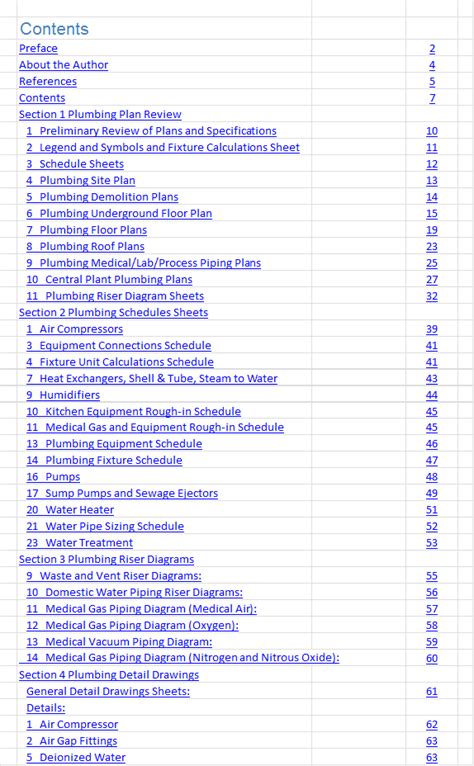 Contents

| | |
|---|---|
| Preface | 2 |
| About the Author | 4 |
| References | 5 |
| Contents | 7 |
| Section 1 Plumbing Plan Review | |
| 1 Preliminary Review of Plans and Specifications | 10 |
| 2 Legend and Symbols and Fixture Calculations Sheet | 11 |
| 3 Schedule Sheets | 12 |
| 4 Plumbing Site Plan | 13 |
| 5 Plumbing Demolition Plans | 14 |
| 6 Plumbing Underground Floor Plan | 15 |
| 7 Plumbing Floor Plans | 19 |
| 8 Plumbing Roof Plans | 23 |
| 9 Plumbing Medical/Lab/Process Piping Plans | 25 |
| 10 Central Plant Plumbing Plans | 27 |
| 11 Plumbing Riser Diagram Sheets | 32 |
| Section 2 Plumbing Schedules Sheets | |
| 1 Air Compressors | 39 |
| 3 Equipment Connections Schedule | 41 |
| 4 Fixture Unit Calculations Schedule | 41 |
| 7 Heat Exchangers, Shell & Tube, Steam to Water | 43 |
| 9 Humidifiers | 44 |
| 10 Kitchen Equipment Rough-in Schedule | 45 |
| 11 Medical Gas and Equipment Rough-in Schedule | 45 |
| 13 Plumbing Equipment Schedule | 46 |
| 14 Plumbing Fixture Schedule | 47 |
| 16 Pumps | 48 |
| 17 Sump Pumps and Sewage Ejectors | 49 |
| 20 Water Heater | 51 |
| 21 Water Pipe Sizing Schedule | 52 |
| 23 Water Treatment | 53 |
| Section 3 Plumbing Riser Diagrams | |
| 9 Waste and Vent Riser Diagrams: | 55 |
| 10 Domestic Water Piping Riser Diagrams: | 56 |
| 11 Medical Gas Piping Diagram (Medical Air): | 57 |
| 12 Medical Gas Piping Diagram (Oxygen): | 58 |
| 13 Medical Vacuum Piping Diagram: | 59 |
| 14 Medical Gas Piping Diagram (Nitrogen and Nitrous Oxide): | 60 |
| Section 4 Plumbing Detail Drawings | |
| General Detail Drawings Sheets: | 61 |
| Details: | |
| 1 Air Compressor | 62 |
| 2 Air Gap Fittings | 63 |
| 5 Deionized Water | 63 |